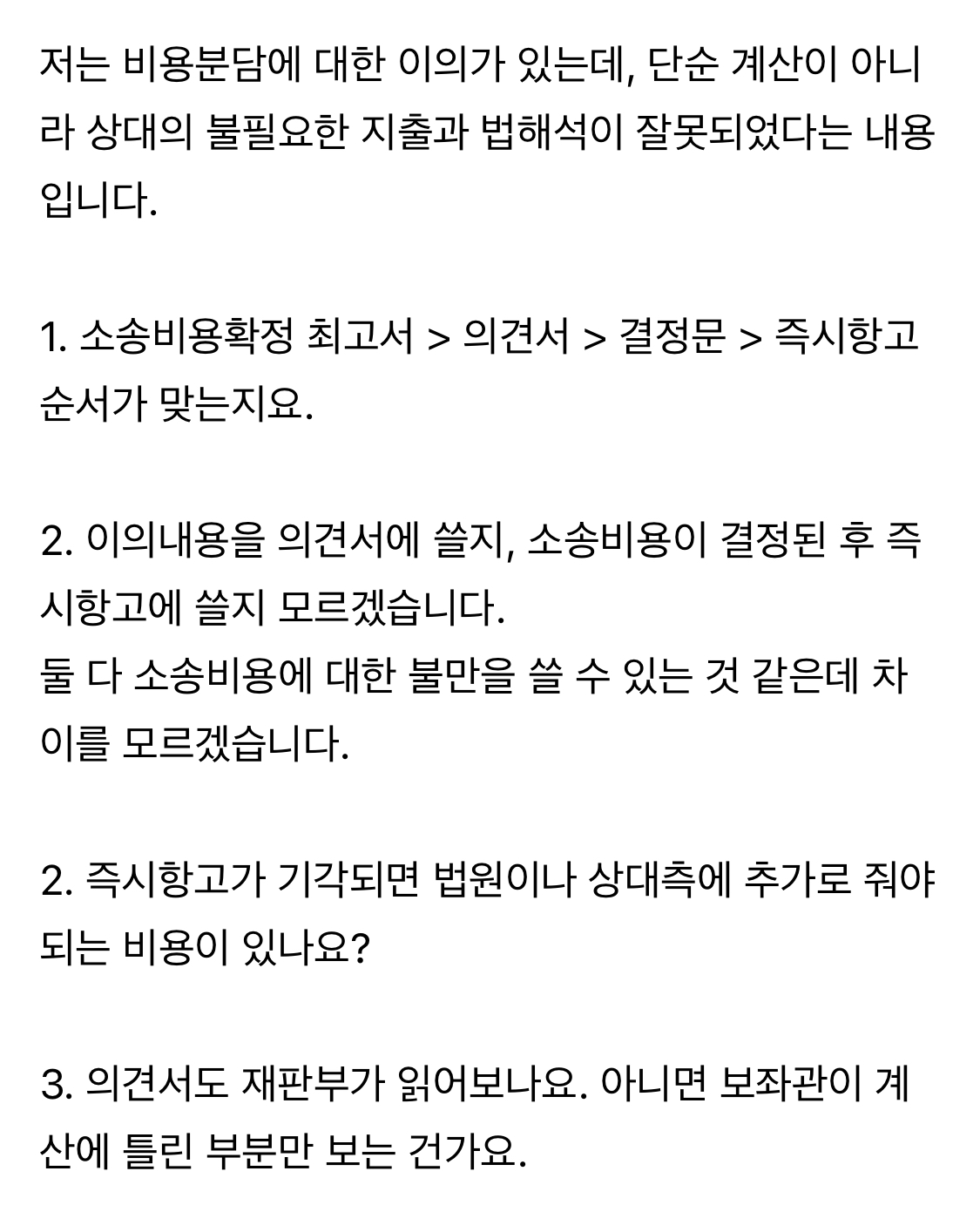 저는 비용분담에 대한 이의가 있는데, 단순 계산이 아니라 상대의 불필요한 지출과 법해석이 잘못되었다는 내용입니다.

1. 소송비용확정 최고서 > 의견서 > 결정문 > 즉시항고 순서가 맞는지요.

2. 이의내용을 의견서에 쓸지, 소송비용이 결정된 후 즉시항고에 쓸지 모르겠습니다.
둘 다 소송비용에 대한 불만을 쓸 수 있는 것 같은데 차이를 모르겠습니다.

2. 즉시항고가 기각되면 법원이나 상대측에 추가로 줘야 되는 비용이 있나요?

3. 의견서도 재판부가 읽어보나요. 아니면 보좌관이 계산에 틀린 부분만 보는 건가요.